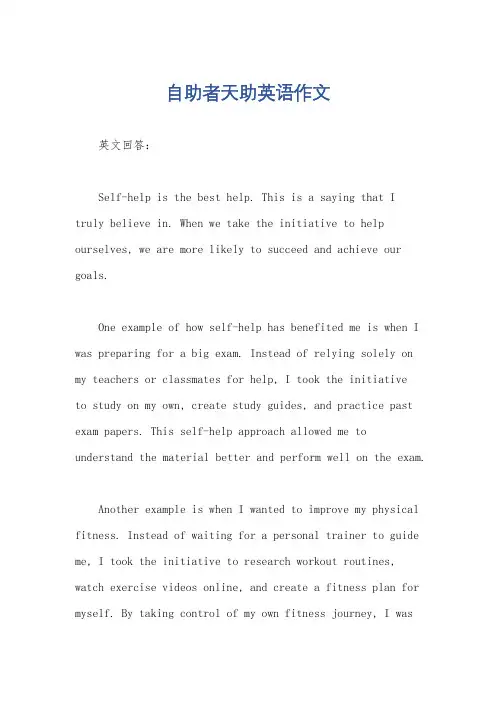 自助者天助英语作文

英文回答：

Self-help is the best help. This is a saying that I truly believe in. When we take the initiative to help ourselves, we are more likely to succeed and achieve our goals.

One example of how self-help has benefited me is when I was preparing for a big exam. Instead of relying solely on my teachers or classmates for help, I took the initiative to study on my own, create study guides, and practice past exam papers. This self-help approach allowed me to understand the material better and perform well on the exam.

Another example is when I wanted to improve my physical fitness. Instead of waiting for a personal trainer to guide me, I took the initiative to research workout routines, watch exercise videos online, and create a fitness plan for myself. By taking control of my own fitness journey, I was